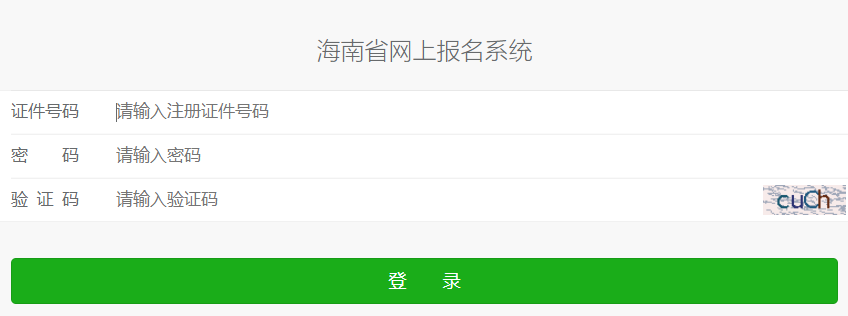 海南省网上报名系统

证件号码 请输入注册证件号码

密　码 请输入密码

验 证 码 请输入验证码 cuCh

登　录